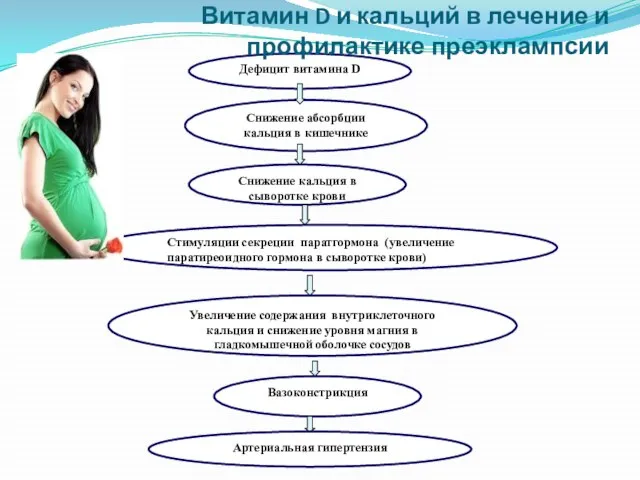 Витамин D и кальций в лечение и профилактике преэклампсии

Дефицит витамина D

Снижение абсорбции кальция в кишечнике

Снижение кальция в сыворотке крови

Стимуляции секреции паратгормона (увеличение паратиреоидного гормона в сыворотке крови)

Увеличение содержания внутриклеточного кальция и снижение уровня магния в гладкомышечной оболочке сосудов

Вазоконстрикция

Артериальная гипертензия